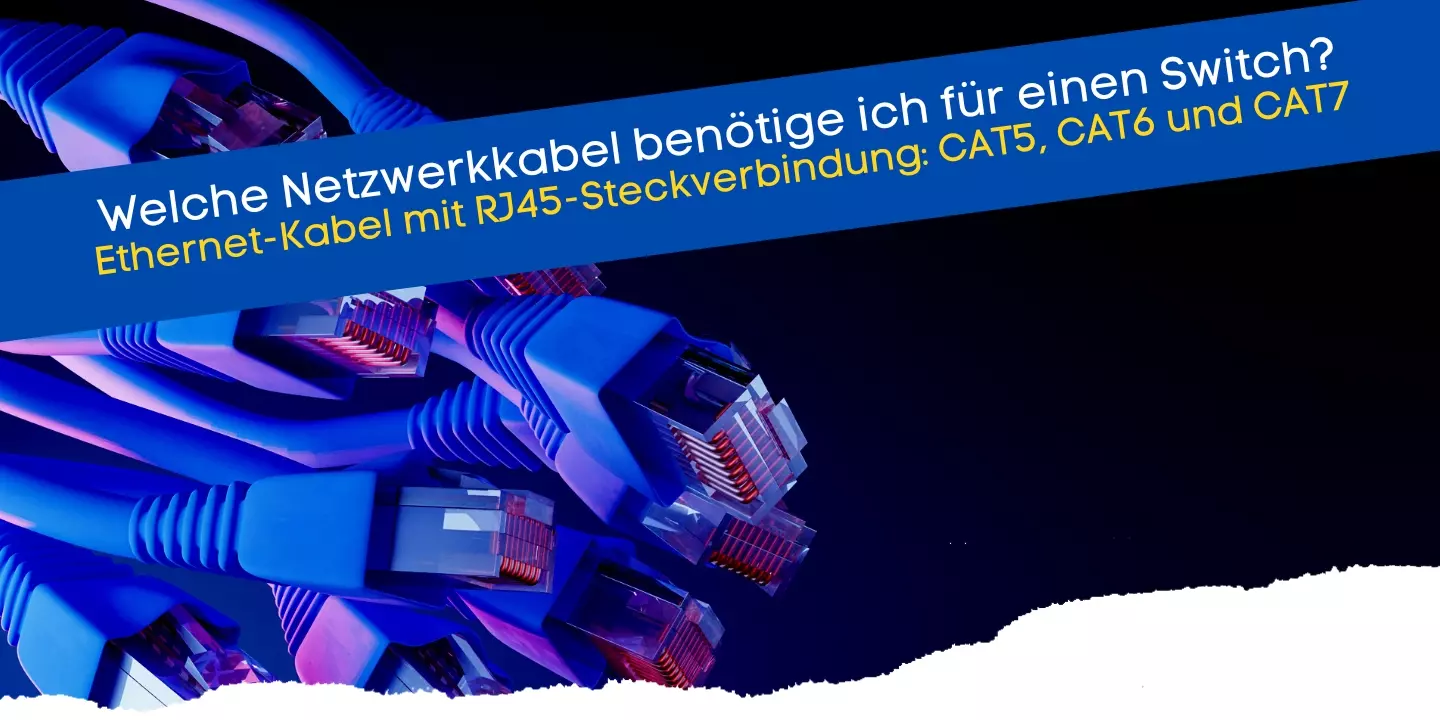 Welche Netzwerkkabel benötige ich für einen Switch?
Ethernet-Kabel mit RJ45-Steckverbindung: CAT5, CAT6 und CAT7